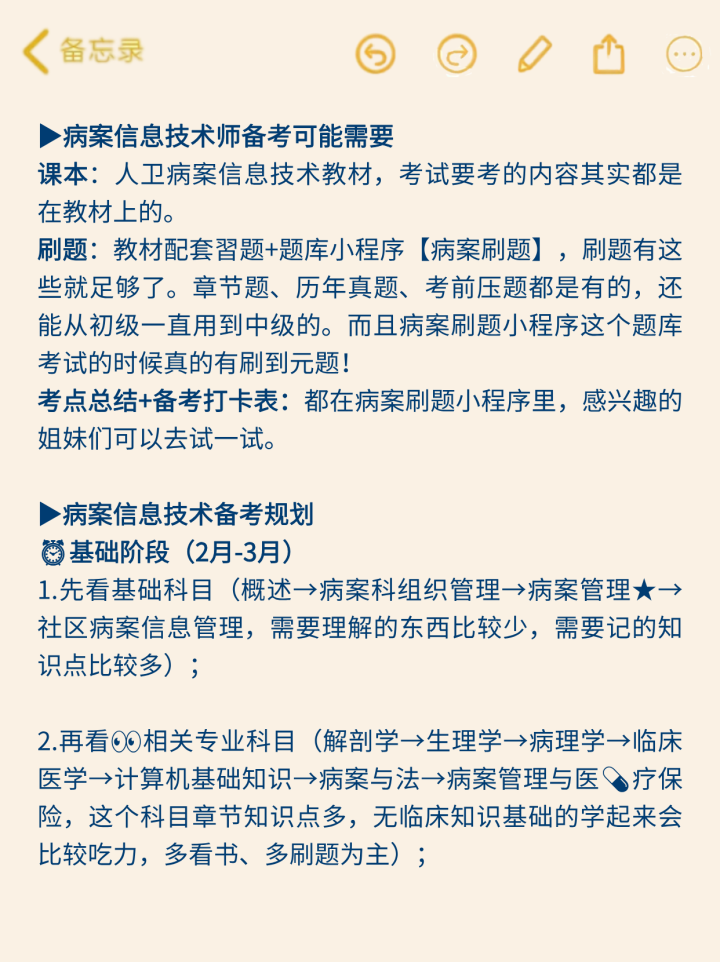 备忘录

▶病案信息技术师备考可能需要
课本：人卫病案信息技术教材，考试要考的内容其实都是在教材上的。
刷题：教材配套习题+题库小程序【病案刷题】，刷题有这些就足够了。章节题、历年真题、考前压题都是有的，还能从初级一直用到中级的。而且病案刷题小程序这个题库考试的时候真的有刷到元题！
考点总结+备考打卡表：都在病案刷题小程序里，感兴趣的姐妹们可以去试一试。

▶病案信息技术备考规划
⏰基础阶段（2月-3月）
1.先看基础科目（概述→病案科组织管理→病案管理★→社区病案信息管理，需要理解的东西比较少，需要记的知识点比较多）；

2.再看👀相关专业科目（解剖学→生理学→病理学→临床医学→计算机基础知识→病案与法→病案管理与医💊疗保险，这个科目章节知识点多，无临床知识基础的学起来会比较吃力，多看书、多刷题为主）；